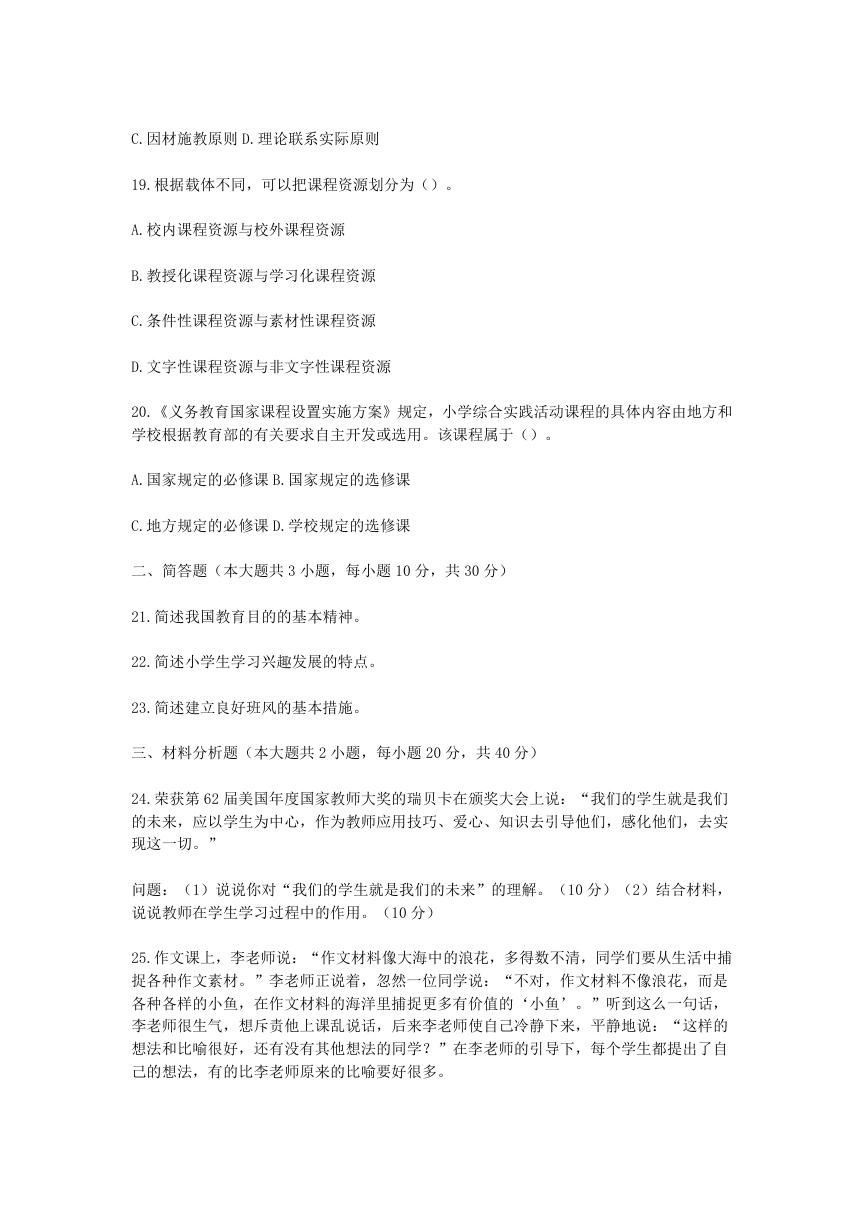 C.因材施教原则 D.理论联系实际原则

19.根据载体不同，可以把课程资源划分为（）。

A.校内课程资源与校外课程资源

B.教授化课程资源与学习化课程资源

C.条件性课程资源与素材性课程资源

D.文字性课程资源与非文字性课程资源

20.《义务教育国家课程设置实施方案》规定，小学综合实践活动课程的具体内容由地方和学校根据教育部的有关要求自主开发或选用。该课程属于（）。

A.国家规定的必修课 B.国家规定的选修课

C.地方规定的必修课 D.学校规定的选修课

二、简答题（本大题共 3 小题，每小题 10 分，共 30 分）

21.简述我国教育目的的基本精神。

22.简述小学生学习兴趣发展的特点。

23.简述建立良好班风的基本措施。

三、材料分析题（本大题共 2 小题，每小题 20 分，共 40 分）

24.荣获第 62 届美国年度国家教师大奖的瑞贝卡在颁奖大会上说：“我们的学生就是我们的未来，应以学生为中心，作为教师应用技巧、爱心、知识去引导他们，感化他们，去实现这一切。”

问题：（1）说说你对“我们的学生就是我们的未来”的理解。（10 分）（2）结合材料，说说教师在学生学习过程中的作用。（10 分）

25.作文课上，李老师说：“作文材料像大海中的浪花，多得数不清，同学们要从生活中捕捉各种作文素材。”李老师正说着，忽然一位同学说：“不对，作文材料不像浪花，而是各种各样的小鱼，在作文材料的海洋里捕捉更多有价值的‘小鱼’。”听到这么一句话，李老师很生气，想斥责他上课乱说话，后来李老师使自己冷静下来，平静地说：“这样的想法和比喻很好，还有没有其他想法的同学？”在李老师的引导下，每个学生都提出了自己的想法，有的比李老师原来的比喻要好很多。